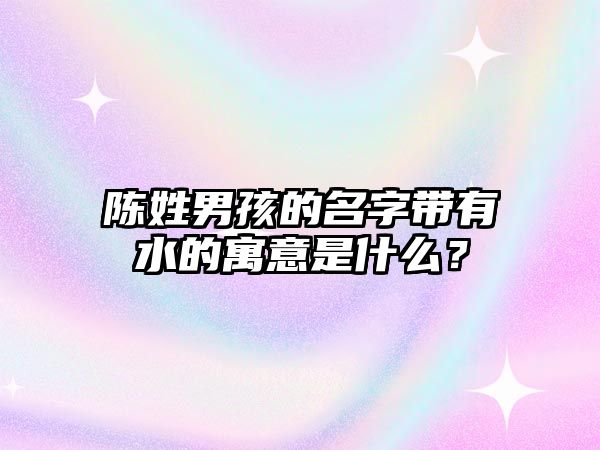 陈姓男孩的名字带有水的寓意是什么？